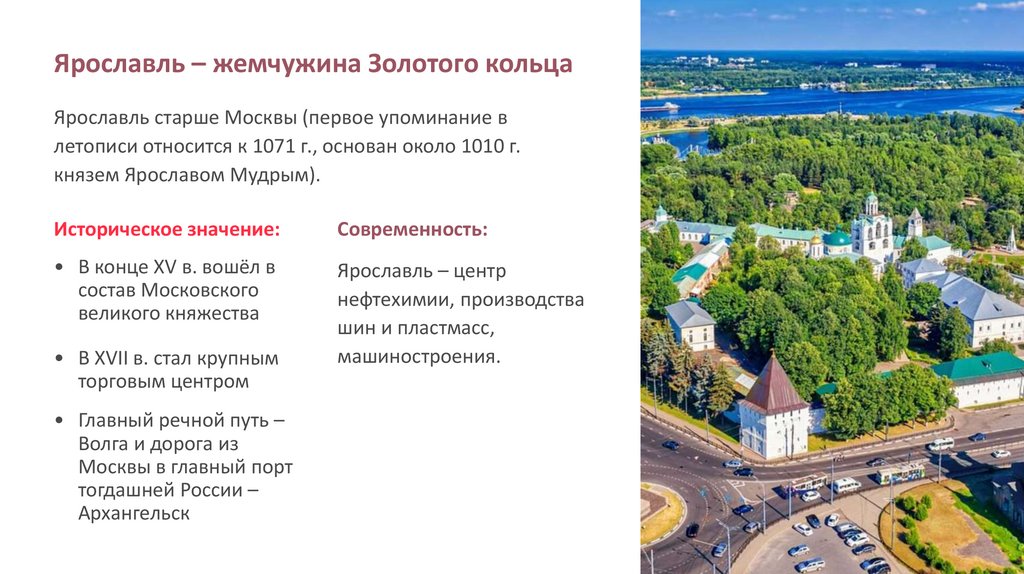 Ярославль – жемчужина Золотого кольца

Ярославль старше Москвы (первое упоминание в летописи относится к 1071 г., основан около 1010 г. князем Ярославом Мудрым).

Историческое значение:

• В конце XV в. вошёл в состав Московского великого княжества

• В XVII в. стал крупным торговым центром

• Главный речной путь – Волга и дорога из Москвы в главный порт тогдашней России – Архангельск

Современность:

Ярославль – центр нефтехимии, производства шин и пластмасс, машиностроения.